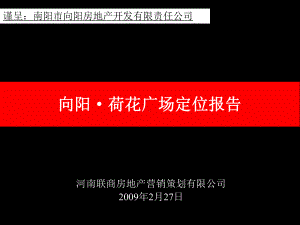 谨呈：南阳市向阳房地产开发有限责任公司

向阳·荷花广场定位报告

河南联商房地产营销策划有限公司
2009年2月27日